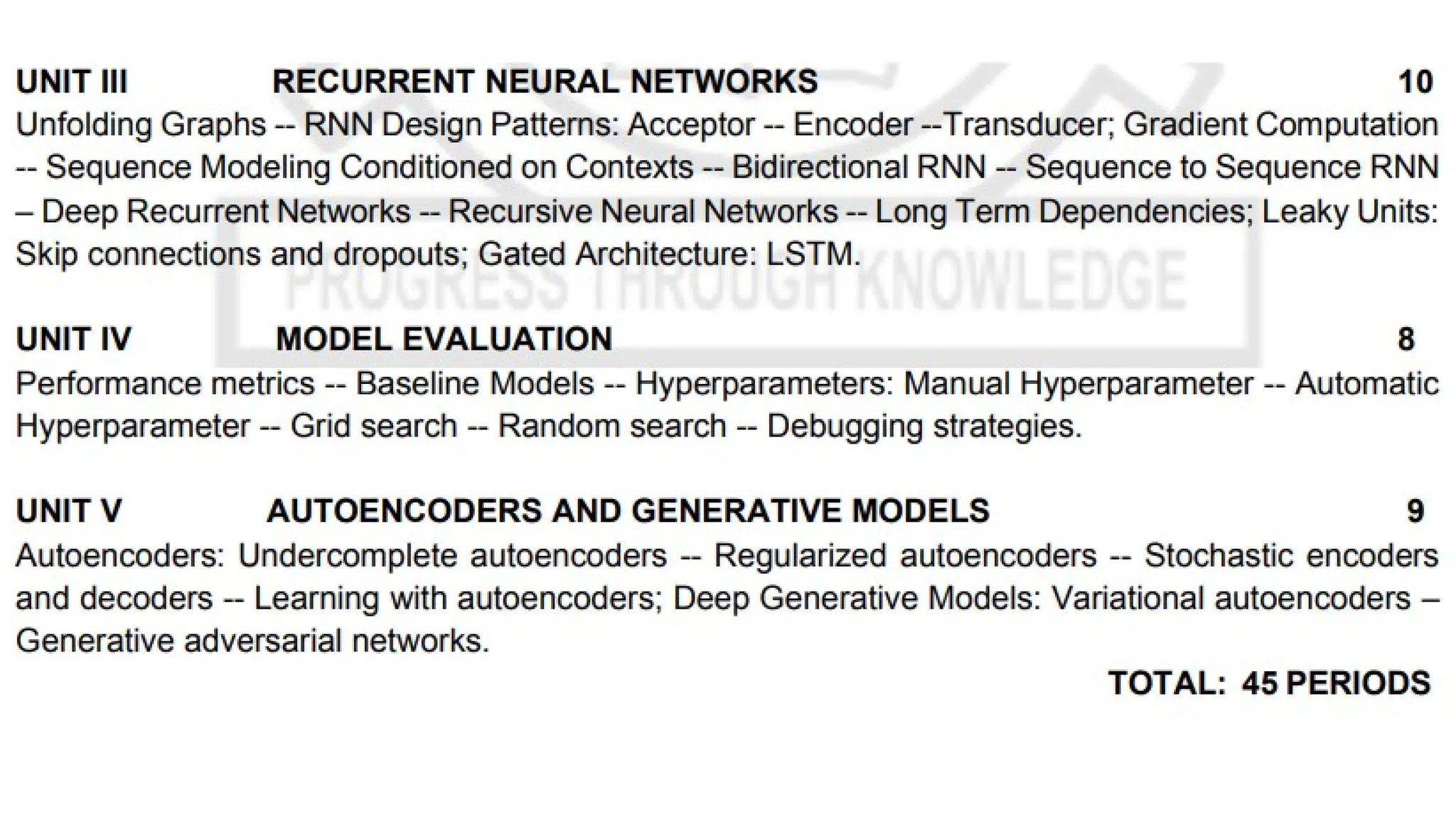 UNIT III RECURRENT NEURAL NETWORKS 10

Unfolding Graphs -- RNN Design Patterns: Acceptor -- Encoder --Transducer; Gradient Computation -- Sequence Modeling Conditioned on Contexts -- Bidirectional RNN -- Sequence to Sequence RNN – Deep Recurrent Networks -- Recursive Neural Networks -- Long Term Dependencies; Leaky Units: Skip connections and dropouts; Gated Architecture: LSTM.

UNIT IV MODEL EVALUATION 8

Performance metrics -- Baseline Models -- Hyperparameters: Manual Hyperparameter -- Automatic Hyperparameter -- Grid search -- Random search -- Debugging strategies.

UNIT V AUTOENCODERS AND GENERATIVE MODELS 9

Autoencoders: Undercomplete autoencoders -- Regularized autoencoders -- Stochastic encoders and decoders -- Learning with autoencoders; Deep Generative Models: Variational autoencoders – Generative adversarial networks.

TOTAL: 45 PERIODS

PROGRESS THROUGH KNOWLEDGE